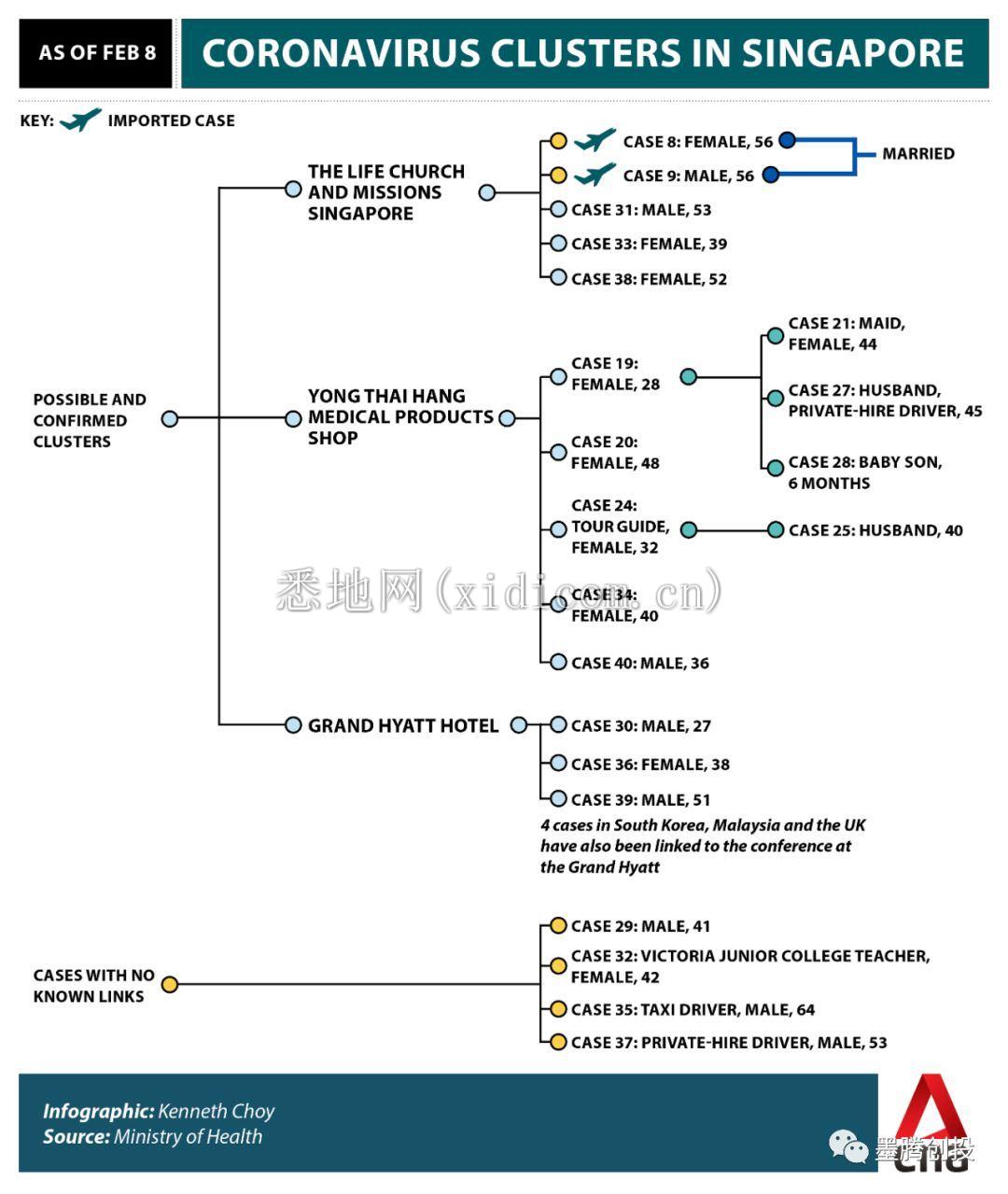 AS OF FEB 8

CORONAVIRUS CLUSTERS IN SINGAPORE

KEY: IMPORTED CASE

POSSIBLE AND CONFIRMED CLUSTERS

THE LIFE CHURCH AND MISSIONS SINGAPORE

CASE 8: FEMALE, 56
CASE 9: MALE, 56
MARRIED
CASE 31: MALE, 53
CASE 33: FEMALE, 39
CASE 38: FEMALE, 52

YONG THAI HANG MEDICAL PRODUCTS SHOP

CASE 19: FEMALE, 28
CASE 21: MAID, FEMALE, 44
CASE 27: HUSBAND, PRIVATE-HIRE DRIVER, 45
CASE 28: BABY SON, 6 MONTHS
CASE 20: FEMALE, 48
CASE 24: TOUR GUIDE, FEMALE, 32
CASE 25: HUSBAND, 40
CASE 34: FEMALE, 40
CASE 40: MALE, 36

悉地网(xidicom.cn)

GRAND HYATT HOTEL

CASE 30: MALE, 27
CASE 36: FEMALE, 38
CASE 39: MALE, 51
4 cases in South Korea, Malaysia and the UK have also been linked to the conference at the Grand Hyatt

CASES WITH NO KNOWN LINKS

CASE 29: MALE, 41
CASE 32: VICTORIA JUNIOR COLLEGE TEACHER, FEMALE, 42
CASE 35: TAXI DRIVER, MALE, 64
CASE 37: PRIVATE-HIRE DRIVER, MALE, 53

Infographic: Kenneth Choy
Source: Ministry of Health

墨腾创投
cna